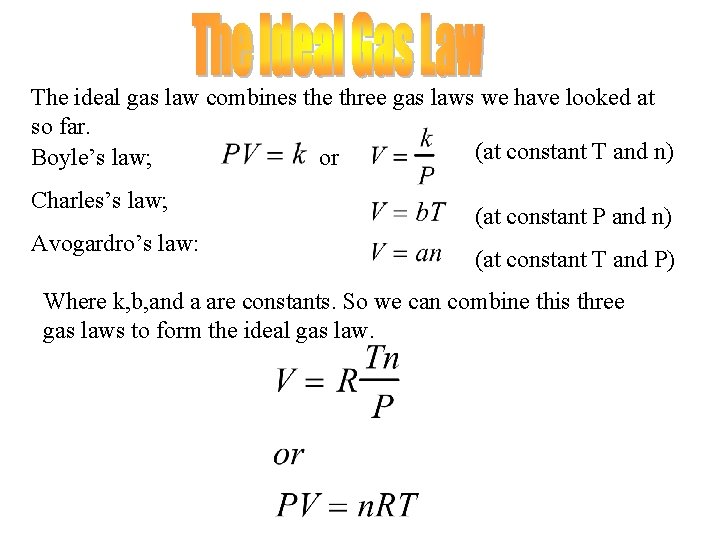 The Ideal Gas Law

The ideal gas law combines the three gas laws we have looked at so far.

Boyle's law; $PV = k$ or $V = \frac{k}{P}$ (at constant T and n)

Charles's law; $V = bT$ (at constant P and n)

Avogardro's law: $V = an$ (at constant T and P)

Where k,b,and a are constants. So we can combine this three gas laws to form the ideal gas law.

$V = R\frac{Tn}{P}$

$or$

$PV = nRT$